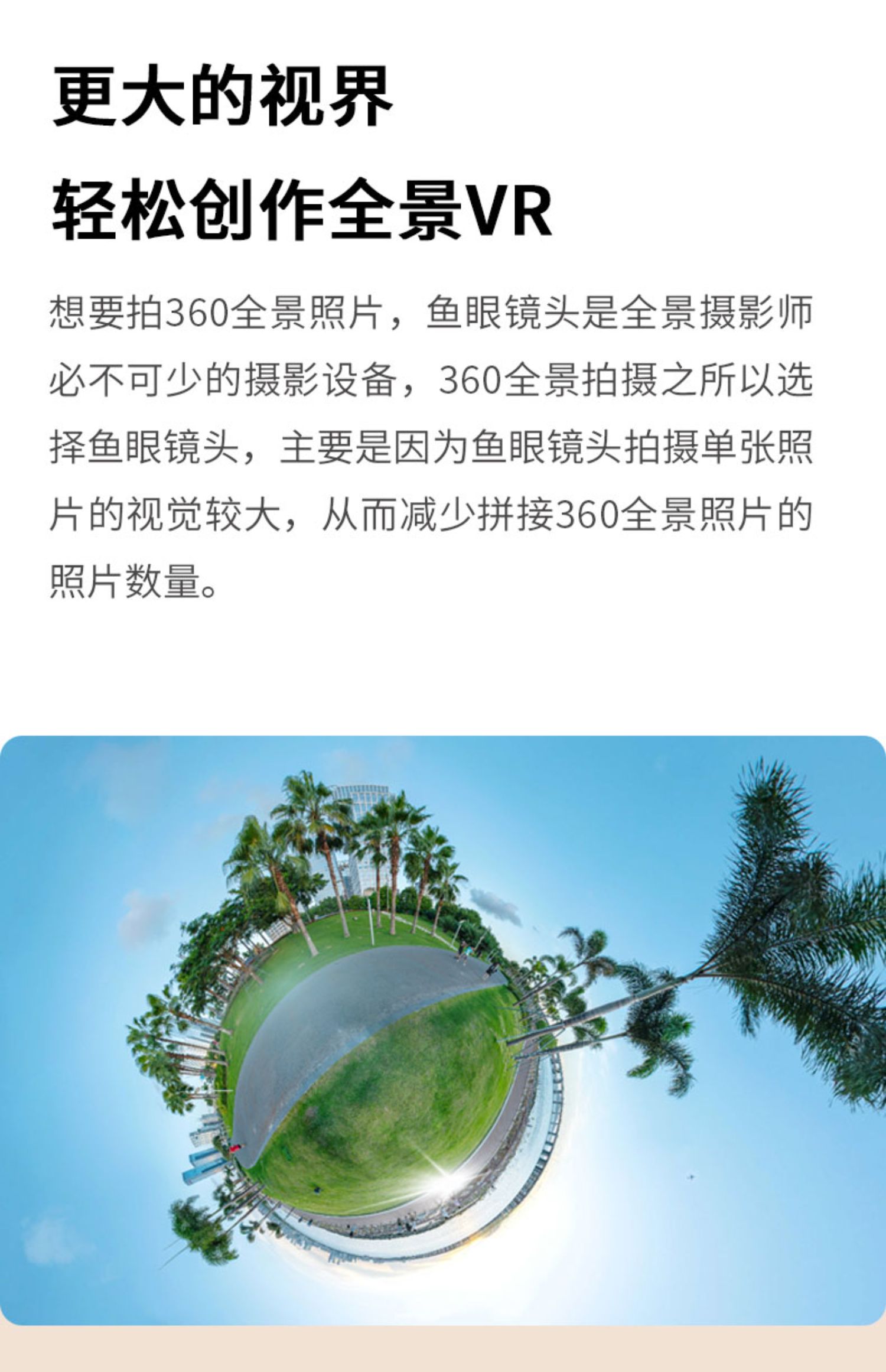 更大的视界

轻松创作全景VR

想要拍360全景照片，鱼眼镜头是全景摄影师必不可少的摄影设备，360全景拍摄之所以选择鱼眼镜头，主要是因为鱼眼镜头拍摄单张照片的视觉较大，从而减少拼接360全景照片的照片数量。